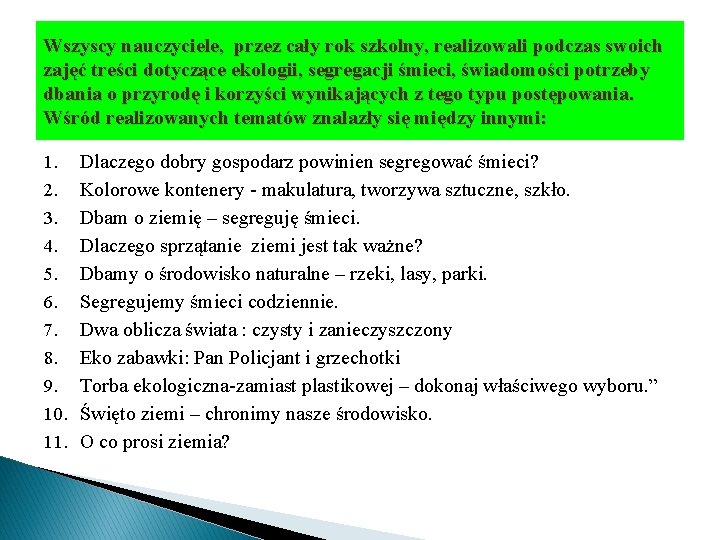 Wszyscy nauczyciele, przez cały rok szkolny, realizowali podczas swoich zajęć treści dotyczące ekologii, segregacji śmieci, świadomości potrzeby dbania o przyrodę i korzyści wynikających z tego typu postępowania. Wśród realizowanych tematów znalazły się między innymi:

1. Dlaczego dobry gospodarz powinien segregować śmieci?
2. Kolorowe kontenery - makulatura, tworzywa sztuczne, szkło.
3. Dbam o ziemię – segreguję śmieci.
4. Dlaczego sprzątanie ziemi jest tak ważne?
5. Dbamy o środowisko naturalne – rzeki, lasy, parki.
6. Segregujemy śmieci codziennie.
7. Dwa oblicza świata : czysty i zanieczyszczony
8. Eko zabawki: Pan Policjant i grzechotki
9. Torba ekologiczna-zamiast plastikowej – dokonaj właściwego wyboru.”
10. Święto ziemi – chronimy nasze środowisko.
11. O co prosi ziemia?